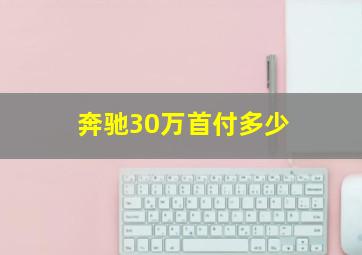 奔驰30万首付多少